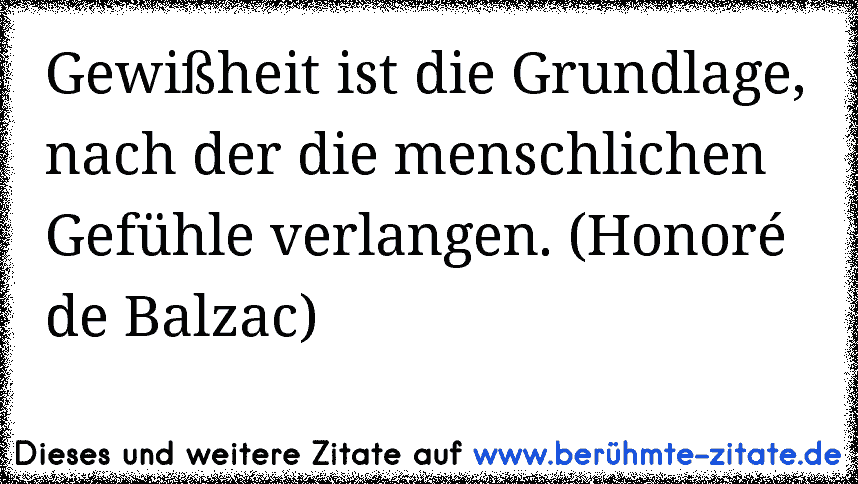 Gewißheit ist die Grundlage, nach der die menschlichen Gefühle verlangen. (Honoré de Balzac)

Dieses und weitere Zitate auf www.berühmte-zitate.de